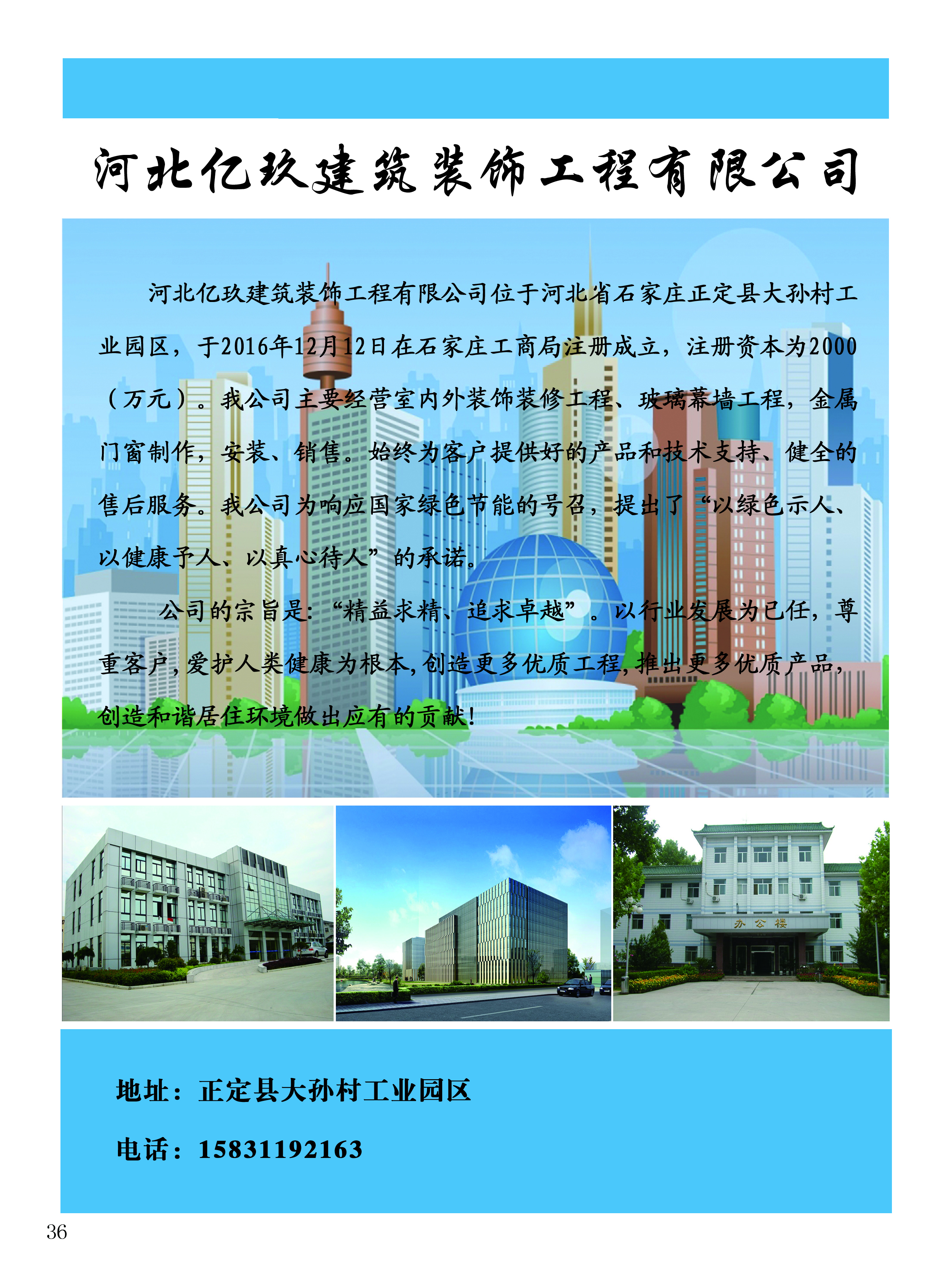 河北亿玖建筑装饰工程有限公司

河北亿玖建筑装饰工程有限公司位于河北省石家庄正定县大孙村工业园区，于2016年12月12日在石家庄工商局注册成立，注册资本为2000（万元）。我公司主要经营室内外装饰装修工程、玻璃幕墙工程，金属门窗制作，安装、销售。始终为客户提供好的产品和技术支持、健全的售后服务。我公司为响应国家绿色节能的号召，提出了“以绿色示人、以健康予人、以真心待人”的承诺。

公司的宗旨是：“精益求精、追求卓越”。以行业发展为已任，尊重客户，爱护人类健康为根本，创造更多优质工程，推出更多优质产品，创造和谐居住环境做出应有的贡献！

办公楼

地址：正定县大孙村工业园区

电话：15831192163

36